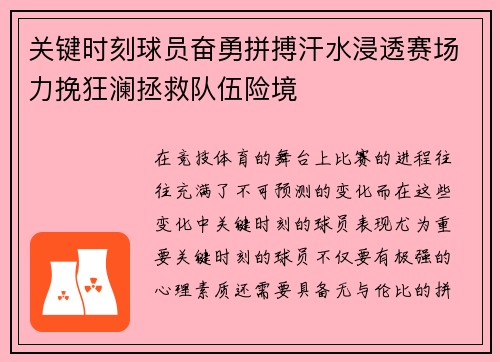 关键时刻球员奋勇拼搏汗水浸透赛场力挽狂澜拯救队伍险境

在竞技体育的舞台上比赛的进程往往充满了不可预测的变化而在这些变化中关键时刻的球员表现尤为重要关键时刻的球员不仅要有极强的心理素质还需要具备无与伦比的拼